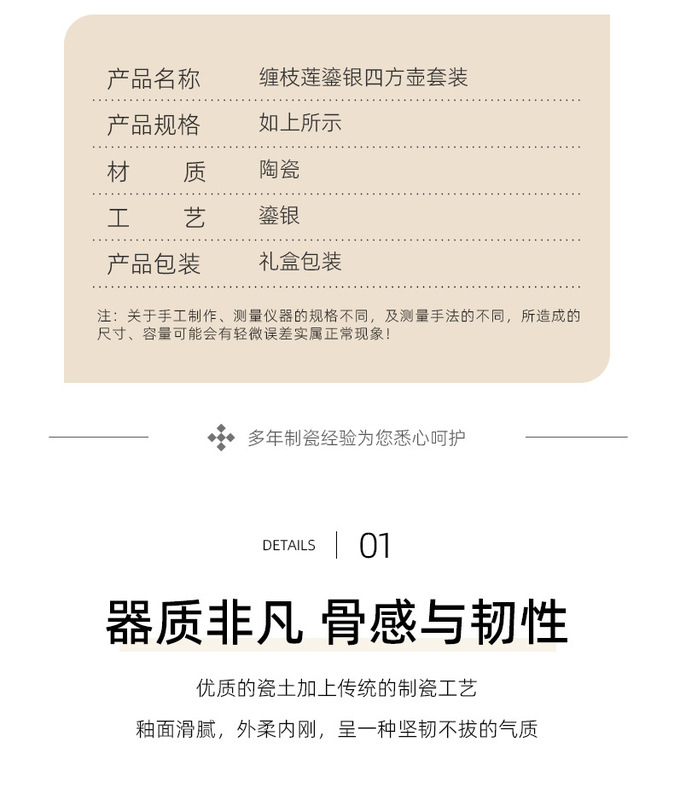 | 产品名称 | 缠枝莲鎏银四方壶套装 |
|---|---|
| 产品规格 | 如上所示 |
| 材　质 | 陶瓷 |
| 工　艺 | 鎏银 |
| 产品包装 | 礼盒包装 |

注：关于手工制作、测量仪器的规格不同，及测量手法的不同，所造成的尺寸、容量可能会有轻微误差实属正常现象！

多年制瓷经验为您悉心呵护

DETAILS | 01

器质非凡 骨感与韧性

优质的瓷土加上传统的制瓷工艺

釉面滑腻，外柔内刚，呈一种坚韧不拔的气质